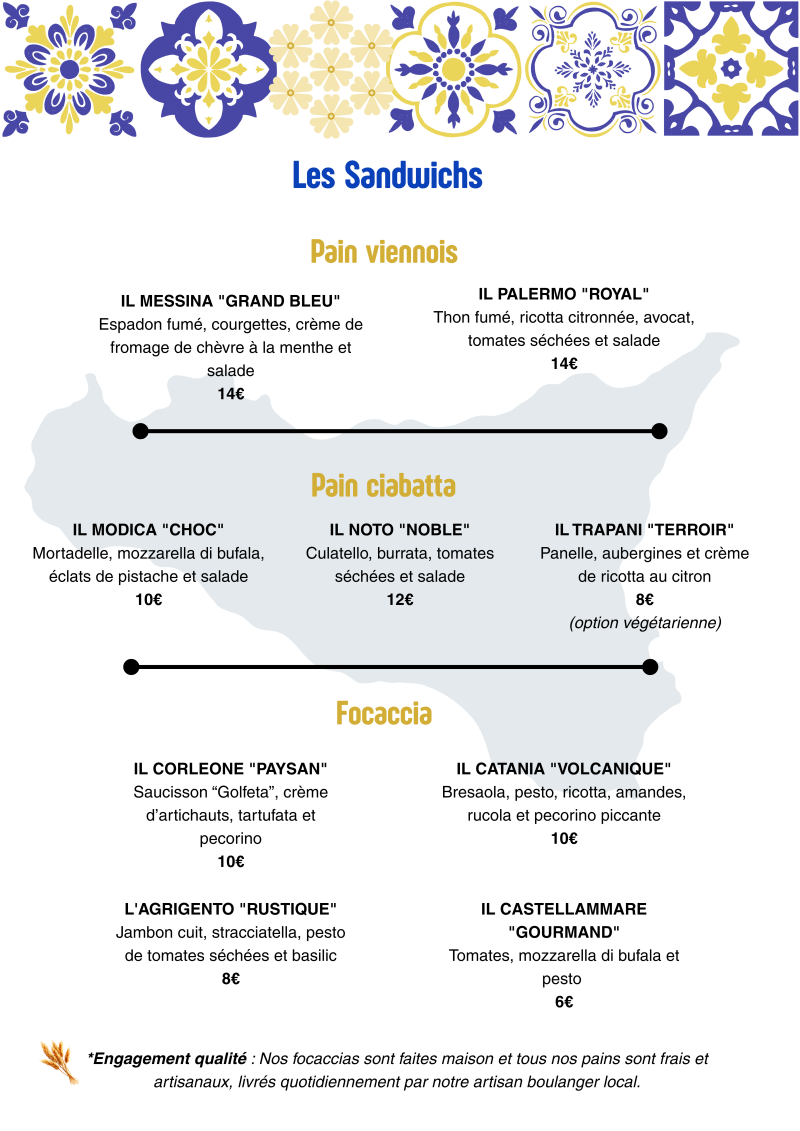 Les Sandwichs

Pain viennois

IL MESSINA "GRAND BLEU"
Espadon fumé, courgettes, crème de fromage de chèvre à la menthe et salade
14€

IL PALERMO "ROYAL"
Thon fumé, ricotta citronnée, avocat, tomates séchées et salade
14€

Pain ciabatta

IL MODICA "CHOC"
Mortadelle, mozzarella di bufala, éclats de pistache et salade
10€

IL NOTO "NOBLE"
Culatello, burrata, tomates séchées et salade
12€

IL TRAPANI "TERROIR"
Panelle, aubergines et crème de ricotta au citron
8€
(option végétarienne)

Focaccia

IL CORLEONE "PAYSAN"
Saucisson "Golfeta", crème d'artichauts, tartufata et pecorino
10€

IL CATANIA "VOLCANIQUE"
Bresaola, pesto, ricotta, amandes, rucola et pecorino piccante
10€

L'AGRIGENTO "RUSTIQUE"
Jambon cuit, stracciatella, pesto de tomates séchées et basilic
8€

IL CASTELLAMMARE "GOURMAND"
Tomates, mozzarella di bufala et pesto
6€

*Engagement qualité : Nos focaccias sont faites maison et tous nos pains sont frais et artisanaux, livrés quotidiennement par notre artisan boulanger local.